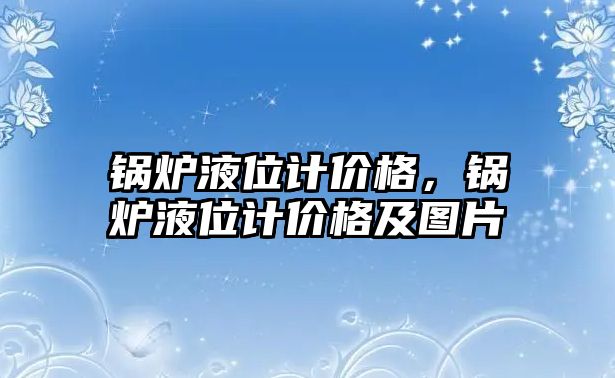 锅炉液位计价格，锅炉液位计价格及图片